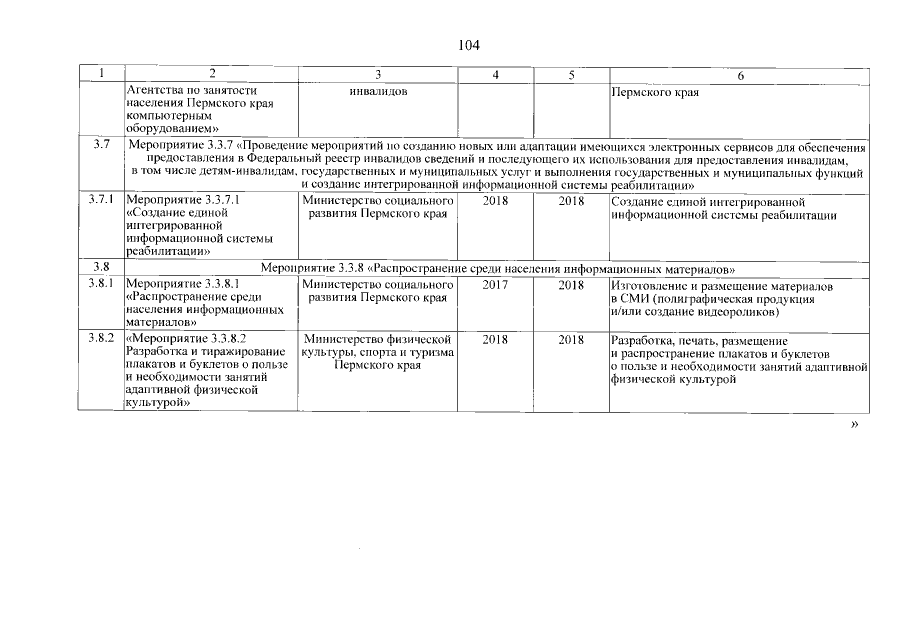 104

| 1 | 2 | 3 | 4 | 5 | 6 |
|---|---|---|---|---|---|
| | Агентства по занятости населения Пермского края компьютерным оборудованием» | инвалидов | | | Пермского края |
| 3.7 | Мероприятие 3.3.7 «Проведение мероприятий по созданию новых или адаптации имеющихся электронных сервисов для обеспечения предоставления в Федеральный реестр инвалидов сведений и последующего их использования для предоставления инвалидам, в том числе детям-инвалидам, государственных и муниципальных услуг и выполнения государственных и муниципальных функций и создание интегрированной информационной системы реабилитации» | | | | |
| 3.7.1 | Мероприятие 3.3.7.1 «Создание единой интегрированной информационной системы реабилитации» | Министерство социального развития Пермского края | 2018 | 2018 | Создание единой интегрированной информационной системы реабилитации |
| 3.8 | Мероприятие 3.3.8 «Распространение среди населения информационных материалов» | | | | |
| 3.8.1 | Мероприятие 3.3.8.1 «Распространение среди населения информационных материалов» | Министерство социального развития Пермского края | 2017 | 2018 | Изготовление и размещение материалов в СМИ (полиграфическая продукция и/или создание видеороликов) |
| 3.8.2 | «Мероприятие 3.3.8.2 Разработка и тиражирование плакатов и буклетов о пользе и необходимости занятий адаптивной физической культурой» | Министерство физической культуры, спорта и туризма Пермского края | 2018 | 2018 | Разработка, печать, размещение и распространение плакатов и буклетов о пользе и необходимости занятий адаптивной физической культурой |

»